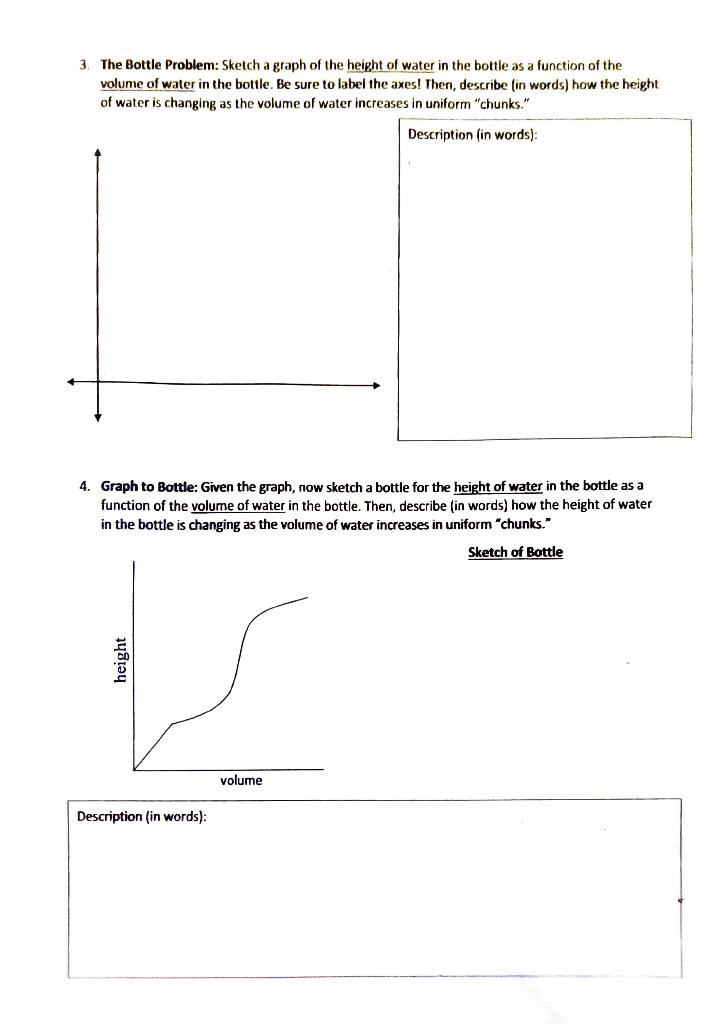 3. The Bottle Problem: Sketch a graph of the height of water in the bottle as a function of the volume of water in the bottle. Be sure to label the axes! Then, describe (in words) how the height of water is changing as the volume of water increases in uniform "chunks."

Description (in words):

4. Graph to Bottle: Given the graph, now sketch a bottle for the height of water in the bottle as a function of the volume of water in the bottle. Then, describe (in words) how the height of water in the bottle is changing as the volume of water increases in uniform "chunks."

Sketch of Bottle

height

volume

Description (in words):